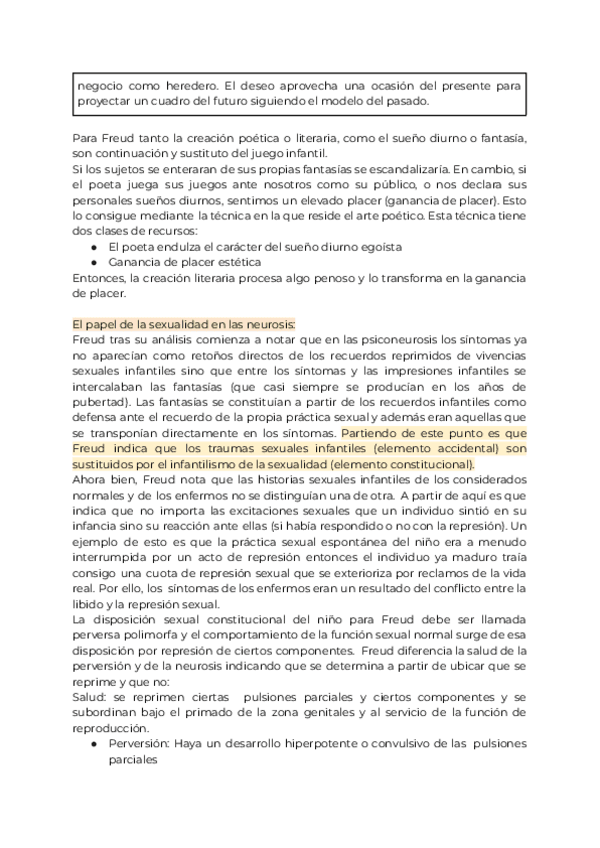 negocio como heredero. El deseo aprovecha una ocasión del presente para proyectar un cuadro del futuro siguiendo el modelo del pasado.

Para Freud tanto la creación poética o literaria, como el sueño diurno o fantasía, son continuación y sustituto del juego infantil.
Si los sujetos se enteraran de sus propias fantasías se escandalizaría. En cambio, si el poeta juega sus juegos ante nosotros como su público, o nos declara sus personales sueños diurnos, sentimos un elevado placer (ganancia de placer). Esto lo consigue mediante la técnica en la que reside el arte poético. Esta técnica tiene dos clases de recursos:
● El poeta endulza el carácter del sueño diurno egoísta
● Ganancia de placer estética
Entonces, la creación literaria procesa algo penoso y lo transforma en la ganancia de placer.

El papel de la sexualidad en las neurosis:
Freud tras su análisis comienza a notar que en las psiconeurosis los síntomas ya no aparecían como retoños directos de los recuerdos reprimidos de vivencias sexuales infantiles sino que entre los síntomas y las impresiones infantiles se intercalaban las fantasías (que casi siempre se producían en los años de pubertad). Las fantasías se constituían a partir de los recuerdos infantiles como defensa ante el recuerdo de la propia práctica sexual y además eran aquellas que se transponían directamente en los síntomas. Partiendo de este punto es que Freud indica que los traumas sexuales infantiles (elemento accidental) son sustituidos por el infantilismo de la sexualidad (elemento constitucional).
Ahora bien, Freud nota que las historias sexuales infantiles de los considerados normales y de los enfermos no se distinguían una de otra. A partir de aquí es que indica que no importa las excitaciones sexuales que un individuo sintió en su infancia sino su reacción ante ellas (si había respondido o no con la represión). Un ejemplo de esto es que la práctica sexual espontánea del niño era a menudo interrumpida por un acto de represión entonces el individuo ya maduro traía consigo una cuota de represión sexual que se exterioriza por reclamos de la vida real. Por ello, los síntomas de los enfermos eran un resultado del conflicto entre la libido y la represión sexual.
La disposición sexual constitucional del niño para Freud debe ser llamada perversa polimorfa y el comportamiento de la función sexual normal surge de esa disposición por represión de ciertos componentes. Freud diferencia la salud de la perversión y de la neurosis indicando que se determina a partir de ubicar que se reprime y que no:
Salud: se reprimen ciertas pulsiones parciales y ciertos componentes y se subordinan bajo el primado de la zona genitales y al servicio de la función de reproducción.
● Perversión: Haya un desarrollo hiperpotente o convulsivo de las pulsiones parciales